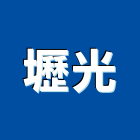 壢光